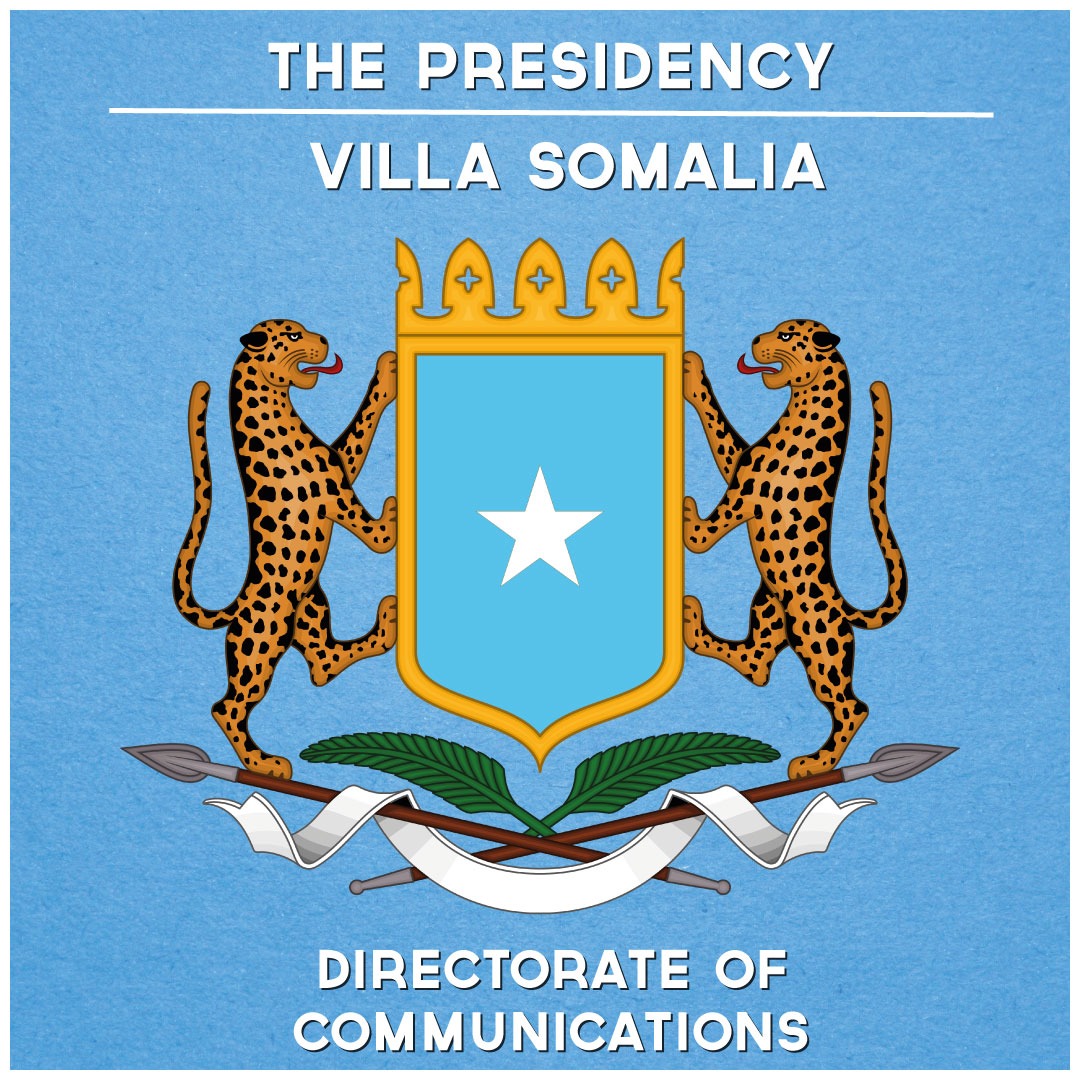 THE PRESIDENCY

VILLA SOMALIA

DIRECTORATE OF COMMUNICATIONS